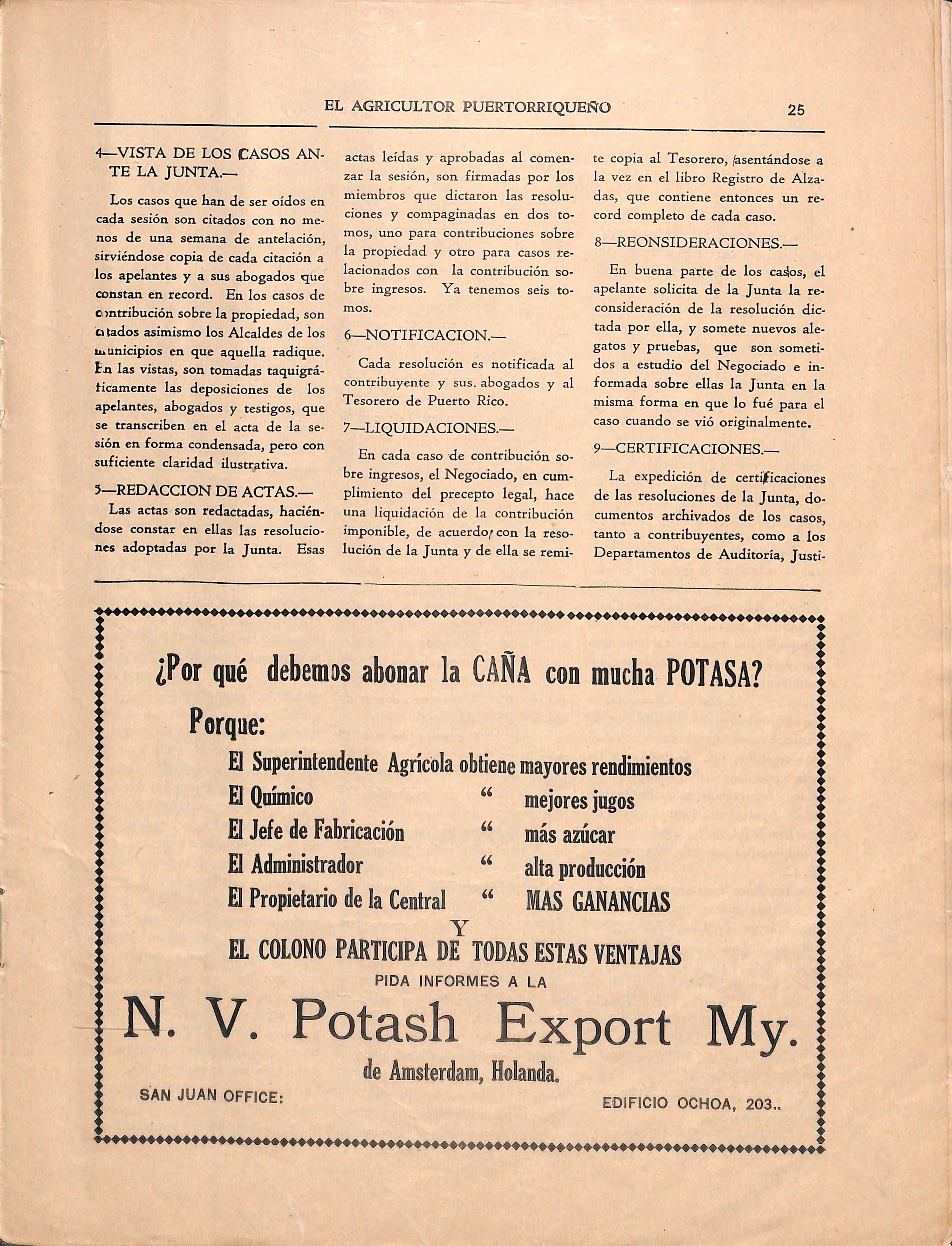 EL AGRICULTOR PUERTORRIQUEÑO 25

4—VISTA DE LOS CASOS ANTE LA JUNTA.—

Los casos que han de ser oídos en cada sesión son citados con no menos de una semana de antelación, sirviéndose copia de cada citación a los apelantes y a sus abogados que constan en record. En los casos de contribución sobre la propiedad, son citados asimismo los Alcaldes de los municipios en que aquella radique. En las vistas, son tomadas taquigráficamente las deposiciones de los apelantes, abogados y testigos, que se transcriben en el acta de la sesión en forma condensada, pero con suficiente claridad ilustrativa.

5—REDACCION DE ACTAS.—

Las actas son redactadas, haciéndose constar en ellas las resoluciones adoptadas por la Junta. Esas actas leídas y aprobadas al comenzar la sesión, son firmadas por los miembros que dictaron las resoluciones y compaginadas en dos tomos, uno para contribuciones sobre la propiedad y otro para casos relacionados con la contribución sobre ingresos. Ya tenemos seis tomos.

6—NOTIFICACION.—

Cada resolución es notificada al contribuyente y sus. abogados y al Tesorero de Puerto Rico.

7—LIQUIDACIONES.—

En cada caso de contribución sobre ingresos, el Negociado, en cumplimiento del precepto legal, hace una liquidación de la contribución imponible, de acuerdo con la resolución de la Junta y de ella se remite copia al Tesorero, asentándose a la vez en el libro Registro de Alzadas, que contiene entonces un record completo de cada caso.

8—REONSIDERACIONES.—

En buena parte de los casos, el apelante solicita de la Junta la reconsideración de la resolución dictada por ella, y somete nuevos alegatos y pruebas, que son sometidos a estudio del Negociado e informada sobre ellas la Junta en la misma forma en que lo fué para el caso cuando se vió originalmente.

9—CERTIFICACIONES.—

La expedición de certificaciones de las resoluciones de la Junta, documentos archivados de los casos, tanto a contribuyentes, como a los Departamentos de Auditoría, Justi-

¿Por qué debemos abonar la CAÑA con mucha POTASA?

Porque:

El Superintendente Agrícola obtiene mayores rendimientos
El Químico " mejores jugos
El Jefe de Fabricación " más azúcar
El Administrador " alta producción
El Propietario de la Central " MAS GANANCIAS
Y
EL COLONO PARTICIPA DE TODAS ESTAS VENTAJAS

PIDA INFORMES A LA

N. V. Potash Export My.

de Amsterdam, Holanda.

SAN JUAN OFFICE: EDIFICIO OCHOA, 203..